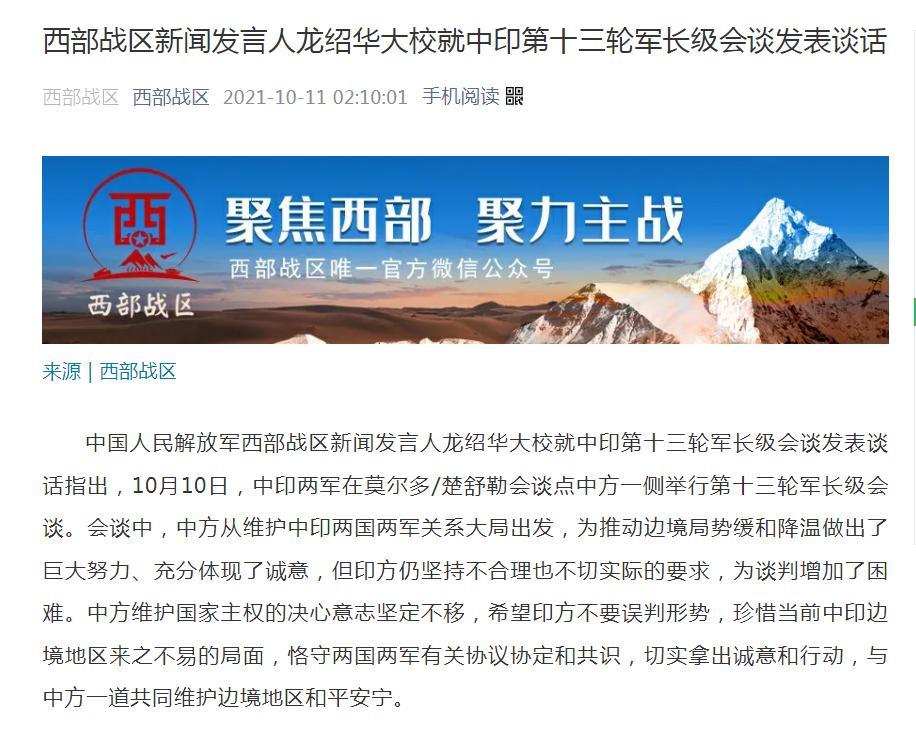 西部战区新闻发言人龙绍华大校就中印第十三轮军长级会谈发表谈话

西部战区 西部战区 2021-10-11 02:10:01 手机阅读

西

西部战区

聚焦西部 聚力主战

西部战区唯一官方微信公众号

来源 | 西部战区

中国人民解放军西部战区新闻发言人龙绍华大校就中印第十三轮军长级会谈发表谈话指出，10月10日，中印两军在莫尔多/楚舒勒会谈点中方一侧举行第十三轮军长级会谈。会谈中，中方从维护中印两国两军关系大局出发，为推动边境局势缓和降温做出了巨大努力、充分体现了诚意，但印方仍坚持不合理也不切实际的要求，为谈判增加了困难。中方维护国家主权的决心意志坚定不移，希望印方不要误判形势，珍惜当前中印边境地区来之不易的局面，恪守两国两军有关协议协定和共识，切实拿出诚意和行动，与中方一道共同维护边境地区和平安宁。